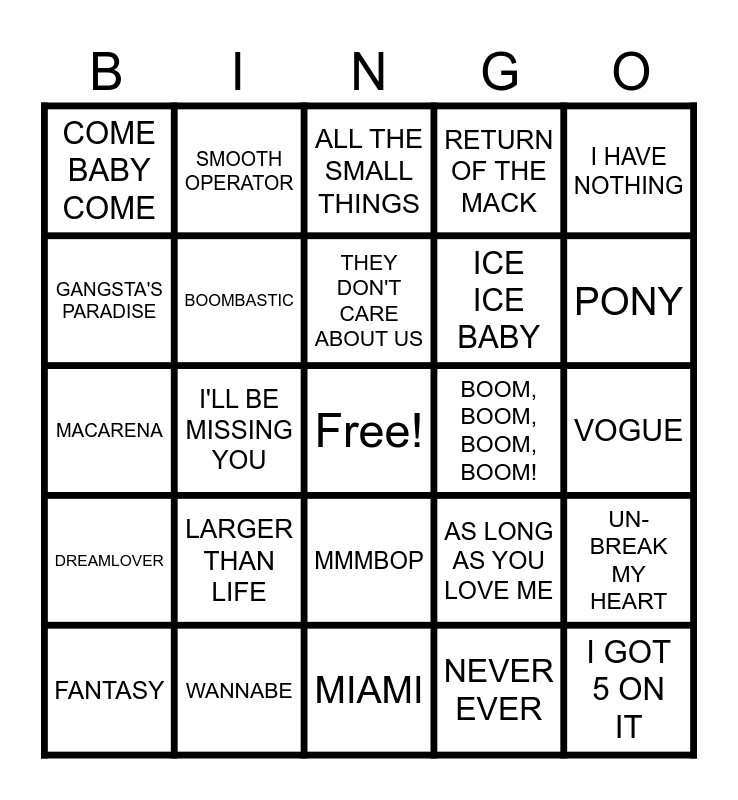 | B | I | N | G | O |
|---|---|---|---|---|
| COME BABY COME | SMOOTH OPERATOR | ALL THE SMALL THINGS | RETURN OF THE MACK | I HAVE NOTHING |
| GANGSTA'S PARADISE | BOOMBASTIC | THEY DON'T CARE ABOUT US | ICE ICE BABY | PONY |
| MACARENA | I'LL BE MISSING YOU | Free! | BOOM, BOOM, BOOM, BOOM! | VOGUE |
| DREAMLOVER | LARGER THAN LIFE | MMMBOP | AS LONG AS YOU LOVE ME | UN-BREAK MY HEART |
| FANTASY | WANNABE | MIAMI | NEVER EVER | I GOT 5 ON IT |